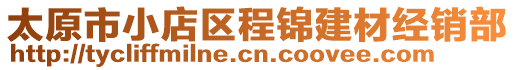 太原市小店区程锦建材经销部
http://tycliffmilne.cn.coovee.com